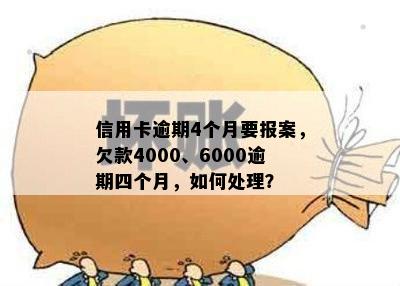 坏账

信用卡逾期4个月要报案，欠款4000、6000逾期四个月，如何处理？